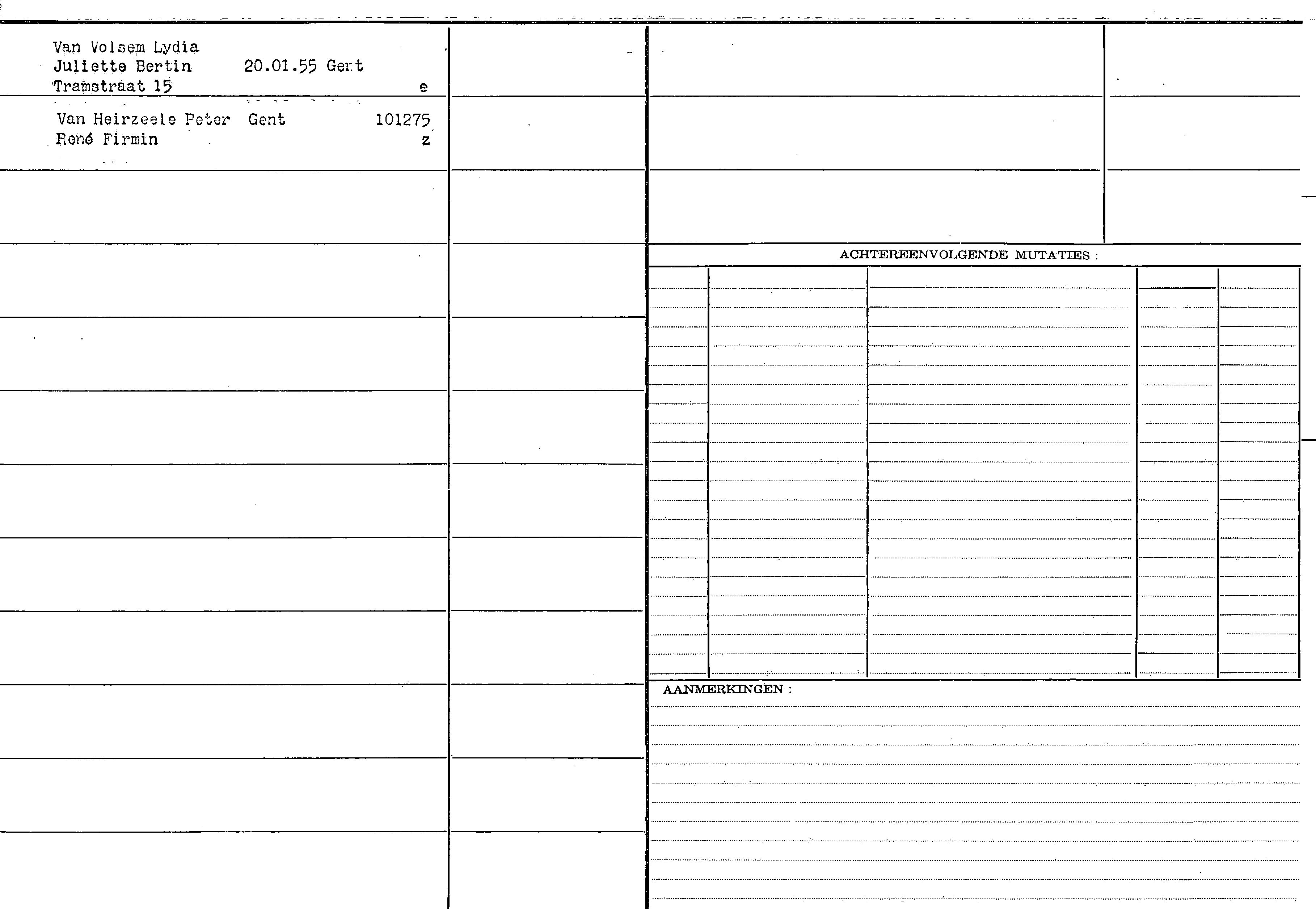 Van Volsem Lydia
Juliette Bertin 20.01.55 Gent
Tramstraat 15 e

Van Heirzeele Peter Gent 101275
René Firmin z

ACHTEREENVOLGENDE MUTATIES :

AANMERKINGEN :